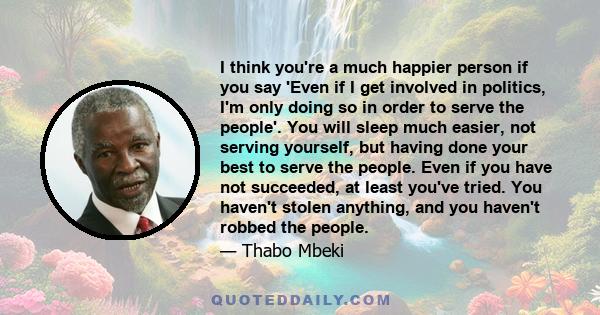 I think you're a much happier person if you say 'Even if I get involved in politics, I'm only doing so in order to serve the people'. You will sleep much easier, not serving yourself, but having done your best to serve the people. Even if you have not succeeded, at least you've tried. You haven't stolen anything, and you haven't robbed the people.

— Thabo Mbeki

QUOTEDDAILY.COM